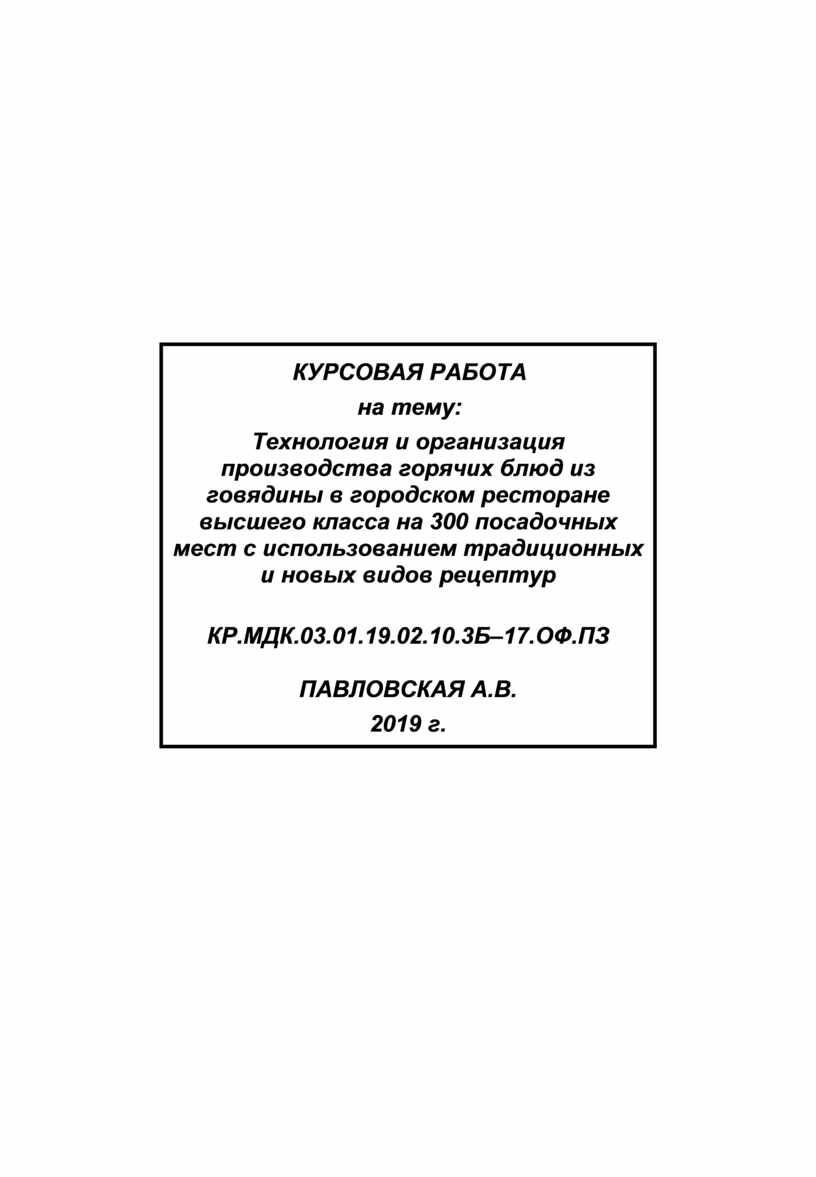 КУРСОВАЯ РАБОТА

на тему:

Технология и организация производства горячих блюд из говядины в городском ресторане высшего класса на 300 посадочных мест с использованием традиционных и новых видов рецептур

КР.МДК.03.01.19.02.10.3Б–17.ОФ.ПЗ

ПАВЛОВСКАЯ А.В.

2019 г.